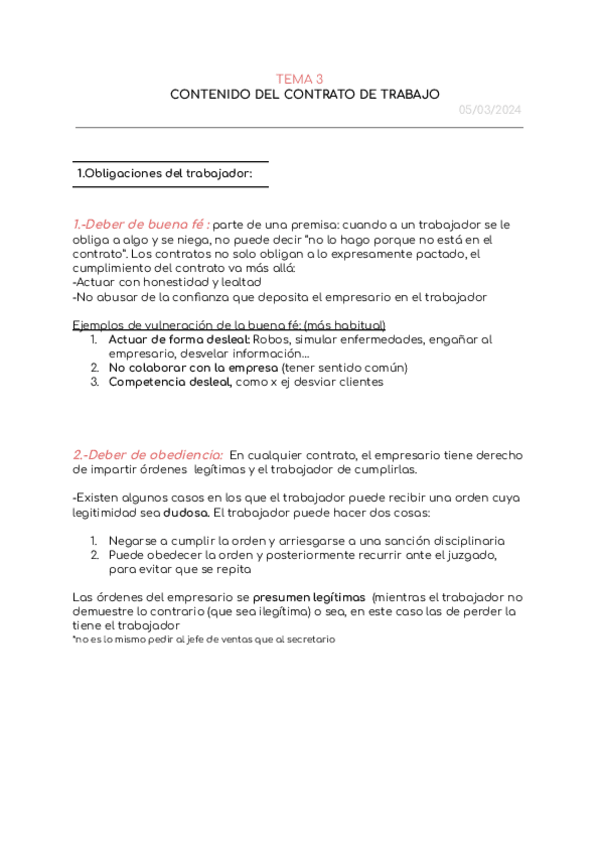 TEMA 3
CONTENIDO DEL CONTRATO DE TRABAJO
05/03/2024

1.Obligaciones del trabajador:

1.-Deber de buena fé : parte de una premisa: cuando a un trabajador se le obliga a algo y se niega, no puede decir "no lo hago porque no está en el contrato". Los contratos no solo obligan a lo expresamente pactado, el cumplimiento del contrato va más allá:
-Actuar con honestidad y lealtad
-No abusar de la confianza que deposita el empresario en el trabajador

Ejemplos de vulneración de la buena fé: (más habitual)
1. Actuar de forma desleal: Robos, simular enfermedades, engañar al empresario, desvelar información...
2. No colaborar con la empresa (tener sentido común)
3. Competencia desleal, como x ej desviar clientes

2.-Deber de obediencia: En cualquier contrato, el empresario tiene derecho de impartir órdenes legítimas y el trabajador de cumplirlas.

-Existen algunos casos en los que el trabajador puede recibir una orden cuya legitimidad sea dudosa. El trabajador puede hacer dos cosas:

1. Negarse a cumplir la orden y arriesgarse a una sanción disciplinaria
2. Puede obedecer la orden y posteriormente recurrir ante el juzgado, para evitar que se repita

Las órdenes del empresario se presumen legítimas (mientras el trabajador no demuestre lo contrario (que sea ilegítima) o sea, en este caso las de perder la tiene el trabajador
*no es lo mismo pedir al jefe de ventas que al secretario